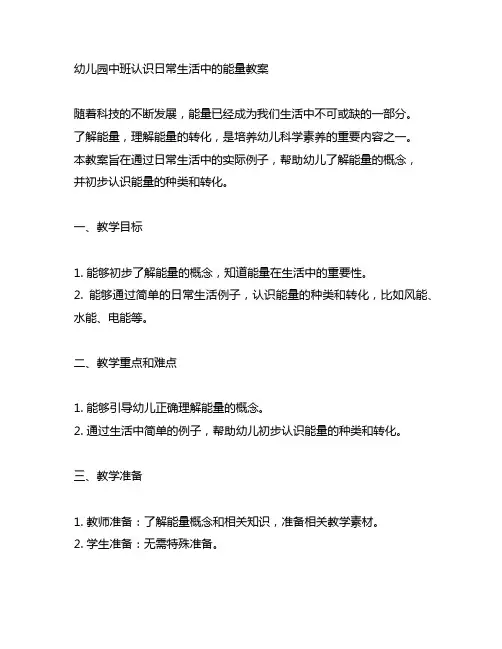 幼儿园中班认识日常生活中的能量教案

随着科技的不断发展，能量已经成为我们生活中不可或缺的一部分。了解能量，理解能量的转化，是培养幼儿科学素养的重要内容之一。本教案旨在通过日常生活中的实际例子，帮助幼儿了解能量的概念，并初步认识能量的种类和转化。

一、教学目标

1. 能够初步了解能量的概念，知道能量在生活中的重要性。
2. 能够通过简单的日常生活例子，认识能量的种类和转化，比如风能、水能、电能等。

二、教学重点和难点

1. 能够引导幼儿正确理解能量的概念。
2. 通过生活中简单的例子，帮助幼儿初步认识能量的种类和转化。

三、教学准备

1. 教师准备：了解能量概念和相关知识，准备相关教学素材。
2. 学生准备：无需特殊准备。